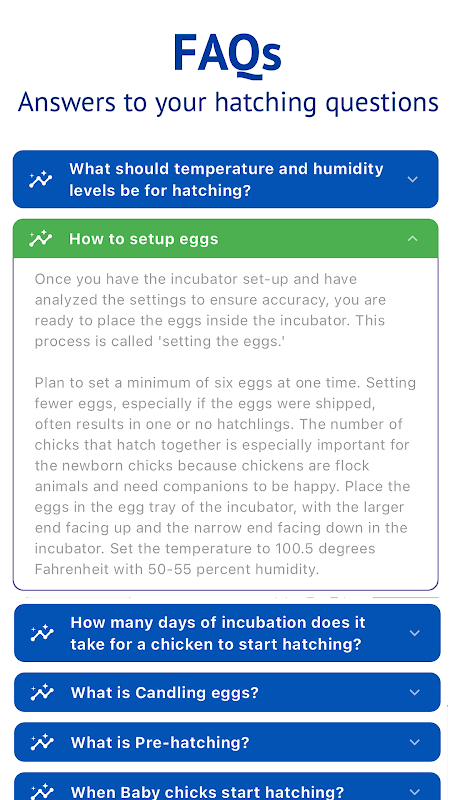 FAQs
Answers to your hatching questions

What should temperature and humidity levels be for hatching?

How to setup eggs

Once you have the incubator set-up and have analyzed the settings to ensure accuracy, you are ready to place the eggs inside the incubator. This process is called 'setting the eggs.'

Plan to set a minimum of six eggs at one time. Setting fewer eggs, especially if the eggs were shipped, often results in one or no hatchlings. The number of chicks that hatch together is especially important for the newborn chicks because chickens are flock animals and need companions to be happy. Place the eggs in the egg tray of the incubator, with the larger end facing up and the narrow end facing down in the incubator. Set the temperature to 100.5 degrees Fahrenheit with 50-55 percent humidity.

How many days of incubation does it take for a chicken to start hatching?

What is Candling eggs?

What is Pre-hatching?

When Baby chicks start hatching?